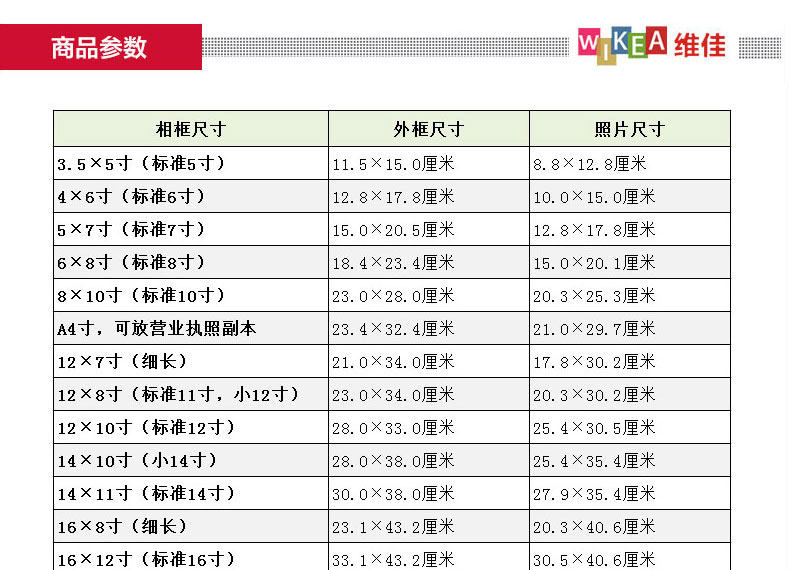 商品参数

WIKEA维佳

| 相框尺寸 | 外框尺寸 | 照片尺寸 |
|---|---|---|
| 3.5×5寸（标准5寸） | 11.5×15.0厘米 | 8.8×12.8厘米 |
| 4×6寸（标准6寸） | 12.8×17.8厘米 | 10.0×15.0厘米 |
| 5×7寸（标准7寸） | 15.0×20.5厘米 | 12.8×17.8厘米 |
| 6×8寸（标准8寸） | 18.4×23.4厘米 | 15.0×20.1厘米 |
| 8×10寸（标准10寸） | 23.0×28.0厘米 | 20.3×25.3厘米 |
| A4寸，可放营业执照副本 | 23.4×32.4厘米 | 21.0×29.7厘米 |
| 12×7寸（细长） | 21.0×34.0厘米 | 17.8×30.2厘米 |
| 12×8寸（标准11寸，小12寸） | 23.0×34.0厘米 | 20.3×30.2厘米 |
| 12×10寸（标准12寸） | 28.0×33.0厘米 | 25.4×30.5厘米 |
| 14×10寸（小14寸） | 28.0×38.0厘米 | 25.4×35.4厘米 |
| 14×11寸（标准14寸） | 30.0×38.0厘米 | 27.9×35.4厘米 |
| 16×8寸（细长） | 23.1×43.2厘米 | 20.3×40.6厘米 |
| 16×12寸（标准16寸） | 33.1×43.2厘米 | 30.5×40.6厘米 |